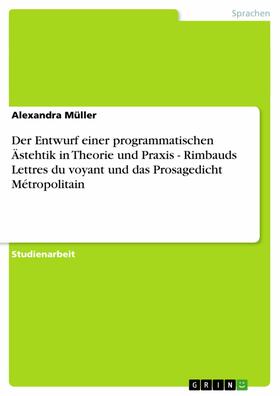 Sprachen

Alexandra Müller

Der Entwurf einer programmatischen Ästehtik in Theorie und Praxis - Rimbauds Lettres du voyant und das Prosagedicht Métropolitain

Studienarbeit

GRIN